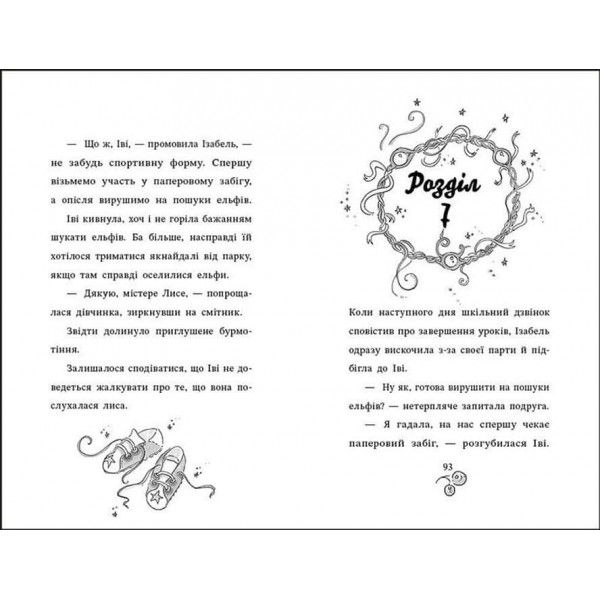 — Що ж, Іві, — промовила Ізабель, — не забудь спортивну форму. Спершу візьмемо участь у паперовому забігу, а опісля вирушимо на пошуки ельфів.

Іві кивнула, хоч і не горіла бажанням шукати ельфів. Ба більше, насправді їй хотілося триматися якнайдалі від парку, якщо там справді оселилися ельфи.

— Дякую, містере Лисе, — попрощалася дівчинка, зиркнувши на смітник.

Звідти долинуло приглушене бурмотіння.

Залишалося сподіватися, що Іві не доведеться жалкувати про те, що вона послухалася лиса.

Розділ
7

Коли наступного дня шкільний дзвінок сповістив про завершення уроків, Ізабель одразу вискочила з-за своєї парти й підбігла до Іві.

— Ну як, готова вирушити на пошуки ельфів? — нетерпляче запитала подруга.

— Я гадала, на нас спершу чекає паперовий забіг, — розгубилася Іві.

93